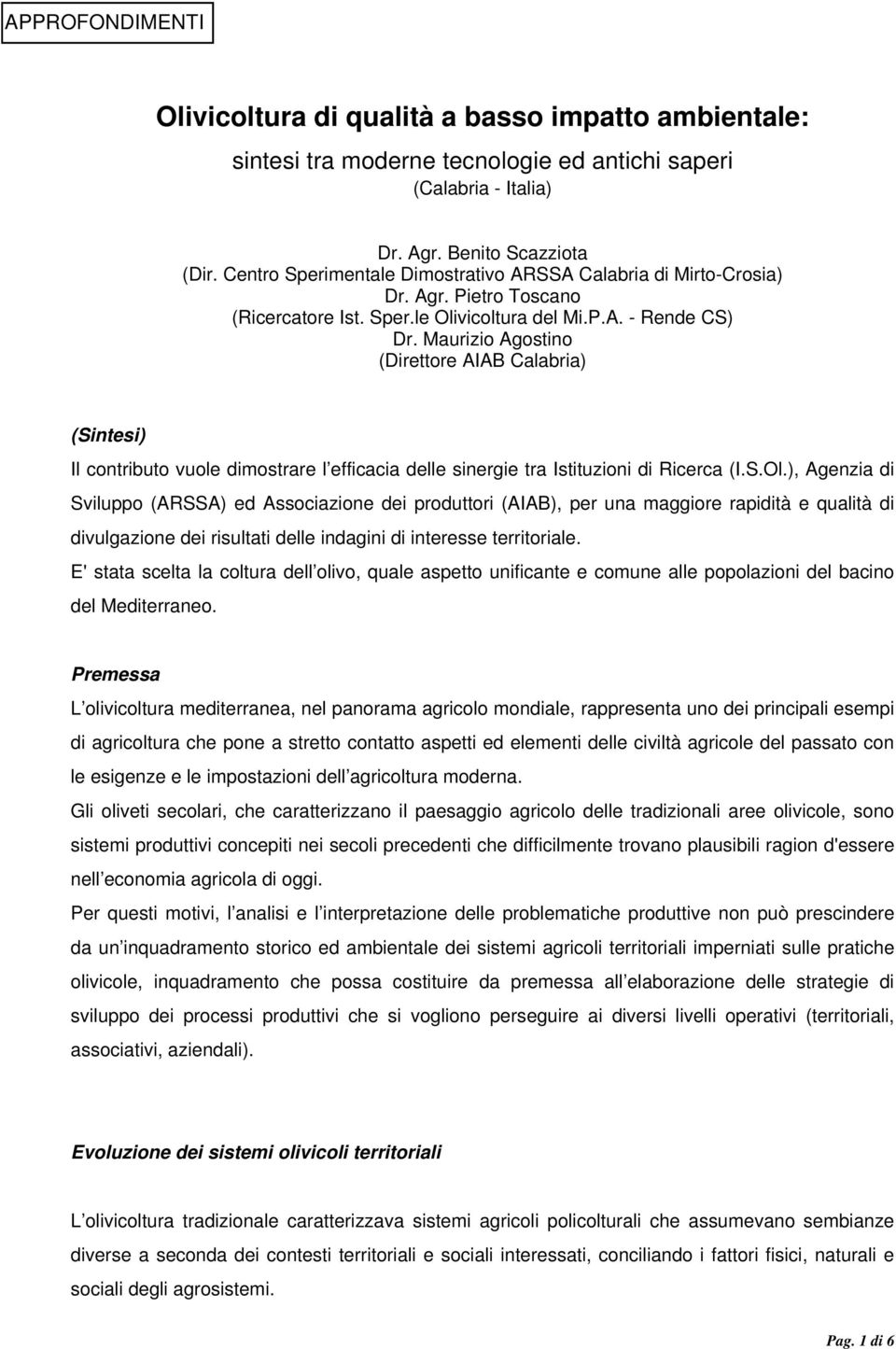 APPROFONDIMENTI

Olivicoltura di qualità a basso impatto ambientale:

sintesi tra moderne tecnologie ed antichi saperi
(Calabria - Italia)

Dr. Agr. Benito Scazziota
(Dir. Centro Sperimentale Dimostrativo ARSSA Calabria di Mirto-Crosia)
Dr. Agr. Pietro Toscano
(Ricercatore Ist. Sper.le Olivicoltura del Mi.P.A. - Rende CS)
Dr. Maurizio Agostino
(Direttore AIAB Calabria)

(Sintesi)

Il contributo vuole dimostrare l efficacia delle sinergie tra Istituzioni di Ricerca (I.S.Ol.), Agenzia di Sviluppo (ARSSA) ed Associazione dei produttori (AIAB), per una maggiore rapidità e qualità di divulgazione dei risultati delle indagini di interesse territoriale.

E' stata scelta la coltura dell olivo, quale aspetto unificante e comune alle popolazioni del bacino del Mediterraneo.

Premessa

L olivicoltura mediterranea, nel panorama agricolo mondiale, rappresenta uno dei principali esempi di agricoltura che pone a stretto contatto aspetti ed elementi delle civiltà agricole del passato con le esigenze e le impostazioni dell agricoltura moderna.

Gli oliveti secolari, che caratterizzano il paesaggio agricolo delle tradizionali aree olivicole, sono sistemi produttivi concepiti nei secoli precedenti che difficilmente trovano plausibili ragion d'essere nell economia agricola di oggi.

Per questi motivi, l analisi e l interpretazione delle problematiche produttive non può prescindere da un inquadramento storico ed ambientale dei sistemi agricoli territoriali imperniati sulle pratiche olivicole, inquadramento che possa costituire da premessa all elaborazione delle strategie di sviluppo dei processi produttivi che si vogliono perseguire ai diversi livelli operativi (territoriali, associativi, aziendali).

Evoluzione dei sistemi olivicoli territoriali

L olivicoltura tradizionale caratterizzava sistemi agricoli policolturali che assumevano sembianze diverse a seconda dei contesti territoriali e sociali interessati, conciliando i fattori fisici, naturali e sociali degli agrosistemi.

Pag. 1 di 6